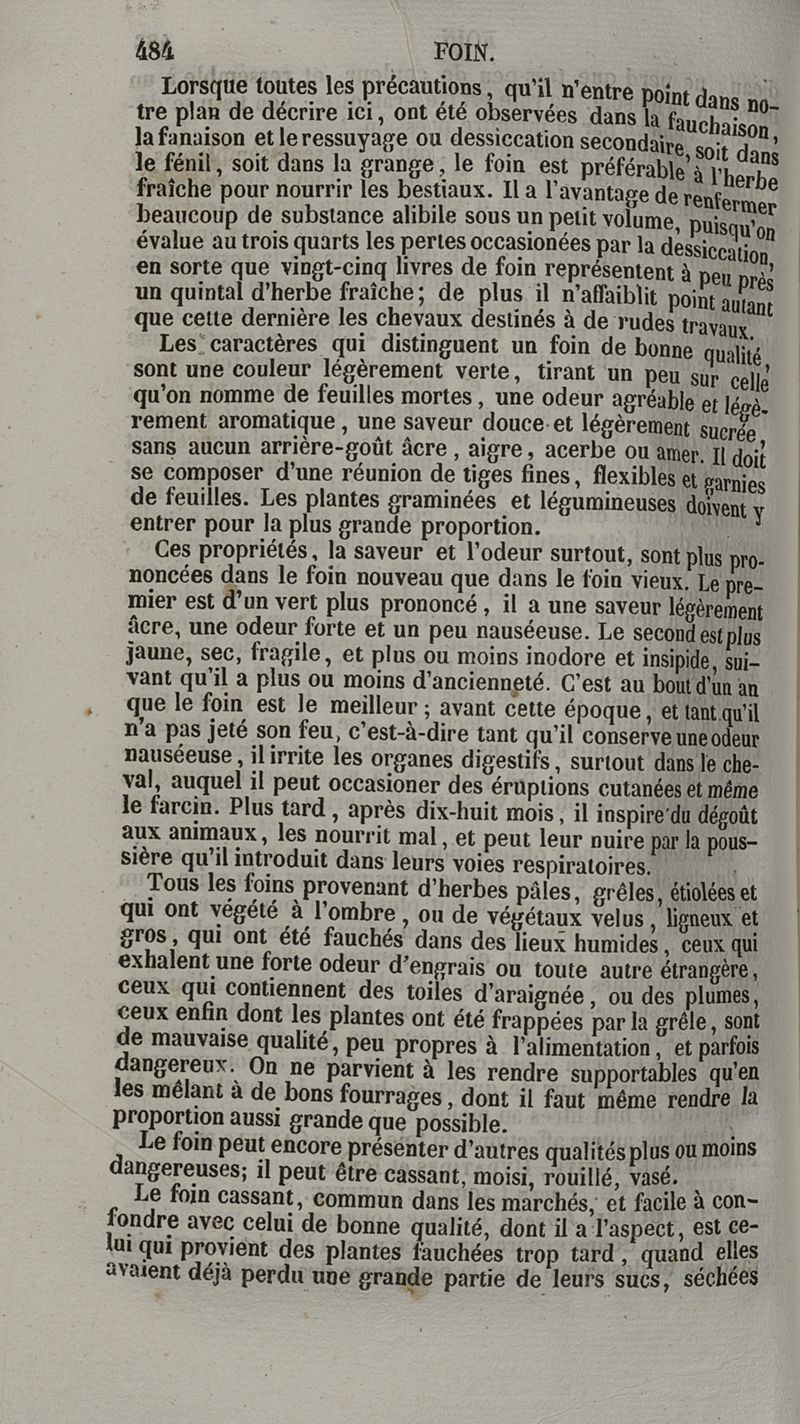 484 FOIN.

Lorsque toutes les précautions, qu'il n'entre point dans notre plan de décrire ici, ont été observées dans la fauchaison, la fanaison et le ressuyage ou dessiccation secondaire, soit dans le fénil, soit dans la grange, le foin est préférable à l'herbe fraîche pour nourrir les bestiaux. Il a l'avantage de renfermer beaucoup de substance alibile sous un petit volume, puisqu'on évalue au trois quarts les pertes occasionées par la dessiccation, en sorte que vingt-cinq livres de foin représentent à peu près un quintal d'herbe fraîche; de plus il n'affaiblit point autant que cette dernière les chevaux destinés à de rudes travaux.

Les caractères qui distinguent un foin de bonne qualité, sont une couleur légèrement verte, tirant un peu sur celle qu'on nomme de feuilles mortes, une odeur agréable et légèrement aromatique, une saveur douce et légèrement sucrée, sans aucun arrière-goût âcre, aigre, acerbe ou amer. Il doit se composer d'une réunion de tiges fines, flexibles et garnies de feuilles. Les plantes graminées et légumineuses doivent y entrer pour la plus grande proportion.

Ces propriétés, la saveur et l'odeur surtout, sont plus prononcées dans le foin nouveau que dans le foin vieux. Le premier est d'un vert plus prononcé, il a une saveur légèrement âcre, une odeur forte et un peu nauséeuse. Le second est plus jaune, sec, fragile, et plus ou moins inodore et insipide, suivant qu'il a plus ou moins d'ancienneté. C'est au bout d'un an que le foin est le meilleur; avant cette époque, et tant qu'il n'a pas jeté son feu, c'est-à-dire tant qu'il conserve une odeur nauséeuse, il irrite les organes digestifs, surtout dans le cheval, auquel il peut occasioner des éruptions cutanées et même le farcin. Plus tard, après dix-huit mois, il inspire du dégoût aux animaux, les nourrit mal, et peut leur nuire par la poussière qu'il introduit dans leurs voies respiratoires.

Tous les foins provenant d'herbes pâles, grêles, étiolées et qui ont végété à l'ombre, ou de végétaux velus, ligneux et gros, qui ont été fauchés dans des lieux humides, ceux qui exhalent une forte odeur d'engrais ou toute autre étrangère, ceux qui contiennent des toiles d'araignée, ou des plumes, ceux enfin dont les plantes ont été frappées par la grêle, sont de mauvaise qualité, peu propres à l'alimentation, et parfois dangereux. On ne parvient à les rendre supportables qu'en les mêlant à de bons fourrages, dont il faut même rendre la proportion aussi grande que possible.

Le foin peut encore présenter d'autres qualités plus ou moins dangereuses; il peut être cassant, moisi, rouillé, vasé.

Le foin cassant, commun dans les marchés, et facile à confondre avec celui de bonne qualité, dont il a l'aspect, est celui qui provient des plantes fauchées trop tard, quand elles avaient déjà perdu une grande partie de leurs sucs, séchées